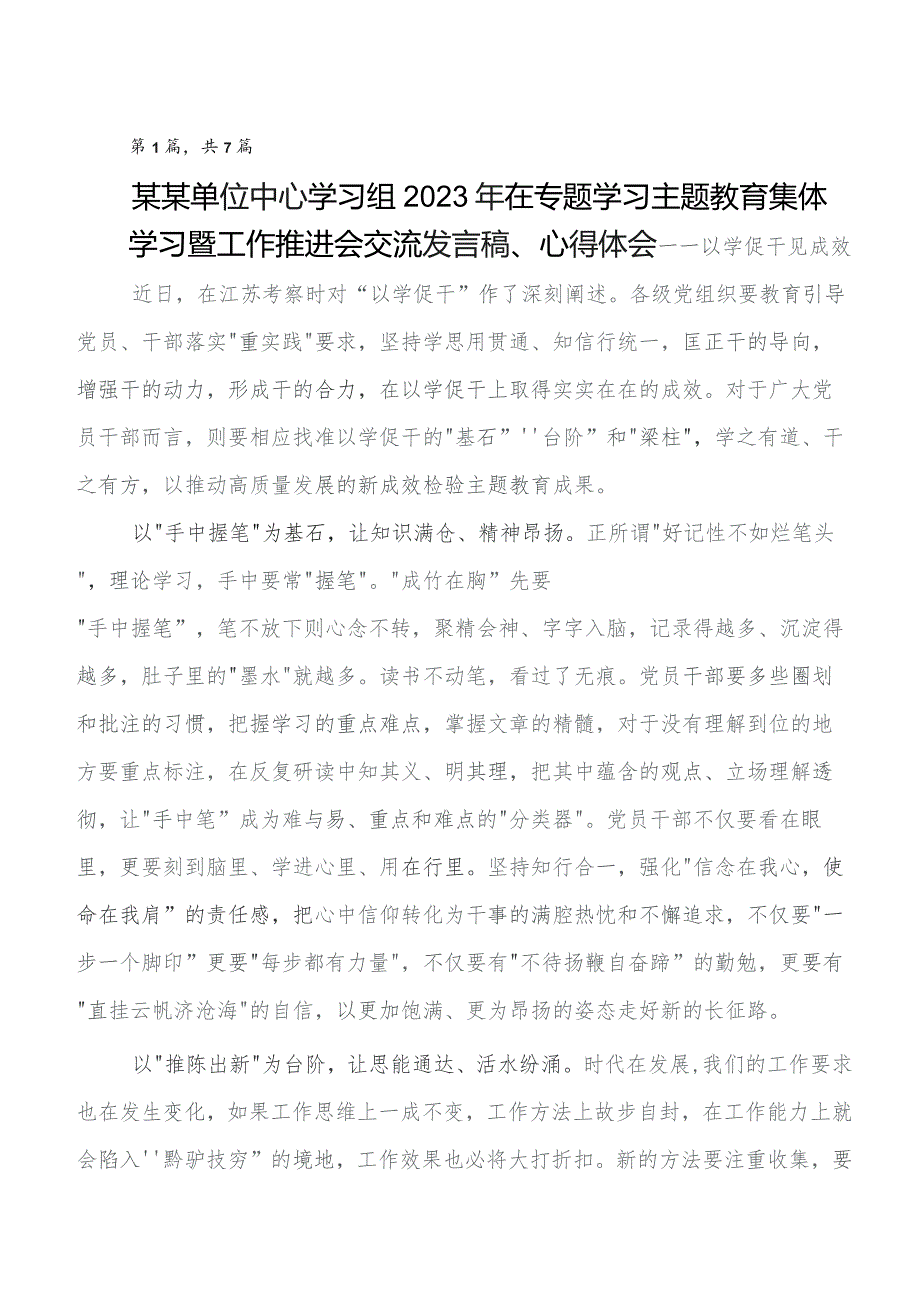 第1篇，共7篇

某某单位中心学习组2023年在专题学习主题教育集体学习暨工作推进会交流发言稿、心得体会——以学促干见成效

近日，在江苏考察时对“以学促干”作了深刻阐述。各级党组织要教育引导党员、干部落实"重实践"要求，坚持学思用贯通、知信行统一，匡正干的导向，增强干的动力，形成干的合力，在以学促干上取得实实在在的成效。对于广大党员干部而言，则要相应找准以学促干的"基石”''台阶”和"梁柱"，学之有道、干之有方，以推动高质量发展的新成效检验主题教育成果。

以"手中握笔"为基石，让知识满仓、精神昂扬。正所谓"好记性不如烂笔头"，理论学习，手中要常"握笔"。"成竹在胸”先要"手中握笔”，笔不放下则心念不转，聚精会神、字字入脑，记录得越多、沉淀得越多，肚子里的"墨水"就越多。读书不动笔，看过了无痕。党员干部要多些圈划和批注的习惯，把握学习的重点难点，掌握文章的精髓，对于没有理解到位的地方要重点标注，在反复研读中知其义、明其理，把其中蕴含的观点、立场理解透彻，让"手中笔”成为难与易、重点和难点的"分类器"。党员干部不仅要看在眼里，更要刻到脑里、学进心里、用在行里。坚持知行合一，强化"信念在我心，使命在我肩”的责任感，把心中信仰转化为干事的满腔热忱和不懈追求，不仅要"一步一个脚印”更要"每步都有力量"，不仅要有"不待扬鞭自奋蹄”的勤勉，更要有"直挂云帆济沧海"的自信，以更加饱满、更为昂扬的姿态走好新的长征路。

以"推陈出新"为台阶，让思能通达、活水纷涌。时代在发展,我们的工作要求也在发生变化，如果工作思维上一成不变，工作方法上故步自封，在工作能力上就会陷入''黔驴技穷”的境地，工作效果也必将大打折扣。新的方法要注重收集，要